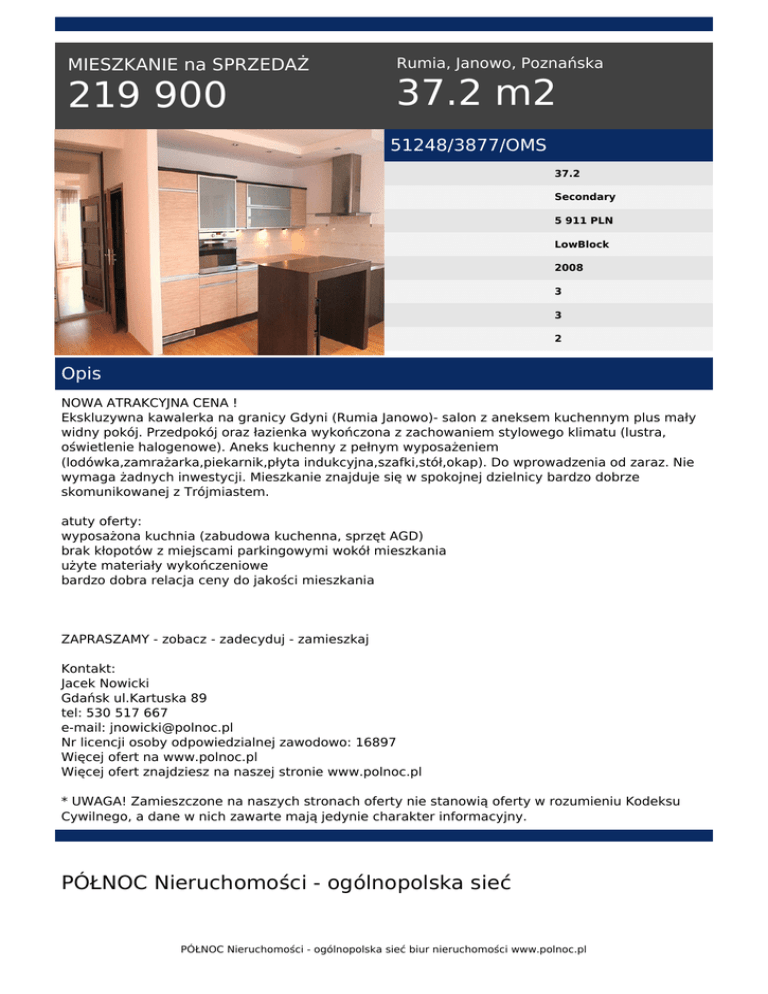 MIESZKANIE na SPRZEDAŻ
219 900

Rumia, Janowo, Poznańska
37.2 m2

51248/3877/OMS

37.2
Secondary
5 911 PLN
LowBlock
2008
3
3
2

Opis

NOWA ATRAKCYJNA CENA !
Ekskluzywna kawalerka na granicy Gdyni (Rumia Janowo)- salon z aneksem kuchennym plus mały widny pokój. Przedpokój oraz łazienka wykończona z zachowaniem stylowego klimatu (lustra, oświetlenie halogenowe). Aneks kuchenny z pełnym wyposażeniem (lodówka,zamrażarka,piekarnik,płyta indukcyjna,szafki,stół,okap). Do wprowadzenia od zaraz. Nie wymaga żadnych inwestycji. Mieszkanie znajduje się w spokojnej dzielnicy bardzo dobrze skomunikowanej z Trójmiastem.

atuty oferty:
wyposażona kuchnia (zabudowa kuchenna, sprzęt AGD)
brak kłopotów z miejscami parkingowymi wokół mieszkania
użyte materiały wykończeniowe
bardzo dobra relacja ceny do jakości mieszkania

ZAPRASZAMY - zobacz - zadecyduj - zamieszkaj

Kontakt:
Jacek Nowicki
Gdańsk ul.Kartuska 89
tel: 530 517 667
e-mail: jnowicki@polnoc.pl
Nr licencji osoby odpowiedzialnej zawodowo: 16897
Więcej ofert na www.polnoc.pl
Więcej ofert znajdziesz na naszej stronie www.polnoc.pl

* UWAGA! Zamieszczone na naszych stronach oferty nie stanowią oferty w rozumieniu Kodeksu Cywilnego, a dane w nich zawarte mają jedynie charakter informacyjny.

PÓŁNOC Nieruchomości - ogólnopolska sieć

PÓŁNOC Nieruchomości - ogólnopolska sieć biur nieruchomości www.polnoc.pl